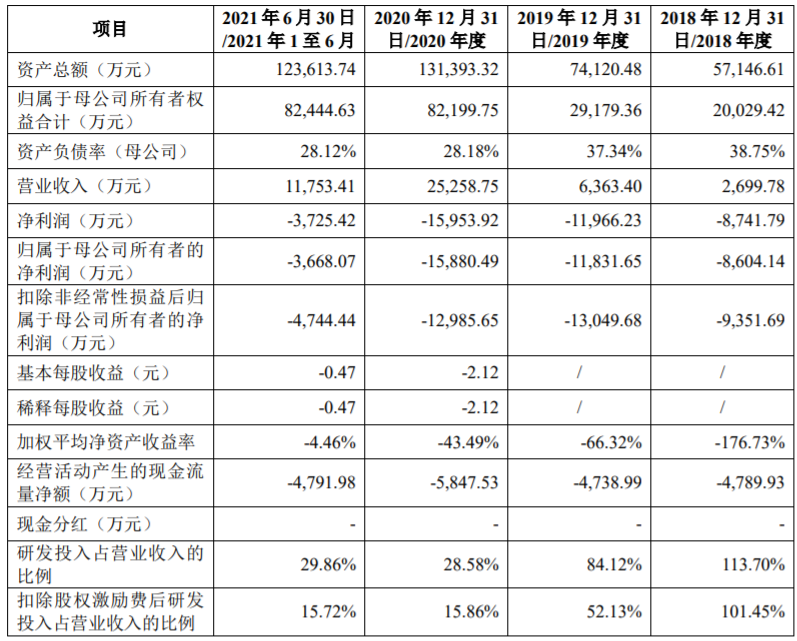 | 项目 | 2021 年 6 月 30 日/2021 年 1 至 6 月 | 2020 年 12 月 31 日/2020 年度 | 2019 年 12 月 31 日/2019 年度 | 2018 年 12 月 31 日/2018 年度 |
|---|---|---|---|---|
| 资产总额（万元） | 123,613.74 | 131,393.32 | 74,120.48 | 57,146.61 |
| 归属于母公司所有者权益合计（万元） | 82,444.63 | 82,199.75 | 29,179.36 | 20,029.42 |
| 资产负债率（母公司） | 28.12% | 28.18% | 37.34% | 38.75% |
| 营业收入（万元） | 11,753.41 | 25,258.75 | 6,363.40 | 2,699.78 |
| 净利润（万元） | -3,725.42 | -15,953.92 | -11,966.23 | -8,741.79 |
| 归属于母公司所有者的净利润（万元） | -3,668.07 | -15,880.49 | -11,831.65 | -8,604.14 |
| 扣除非经常性损益后归属于母公司所有者的净利润（万元） | -4,744.44 | -12,985.65 | -13,049.68 | -9,351.69 |
| 基本每股收益（元） | -0.47 | -2.12 | / | / |
| 稀释每股收益（元） | -0.47 | -2.12 | / | / |
| 加权平均净资产收益率 | -4.46% | -43.49% | -66.32% | -176.73% |
| 经营活动产生的现金流量净额（万元） | -4,791.98 | -5,847.53 | -4,738.99 | -4,789.93 |
| 现金分红（万元） | - | - | - | - |
| 研发投入占营业收入的比例 | 29.86% | 28.58% | 84.12% | 113.70% |
| 扣除股权激励费后研发投入占营业收入的比例 | 15.72% | 15.86% | 52.13% | 101.45% |